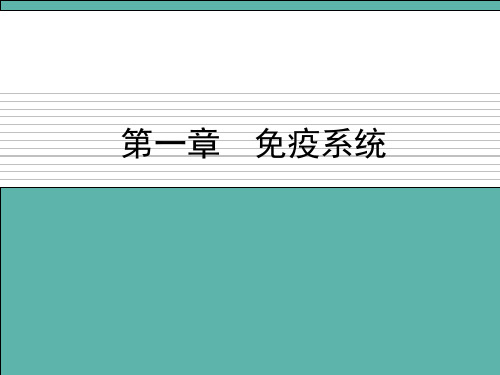 第一章　免疫系统